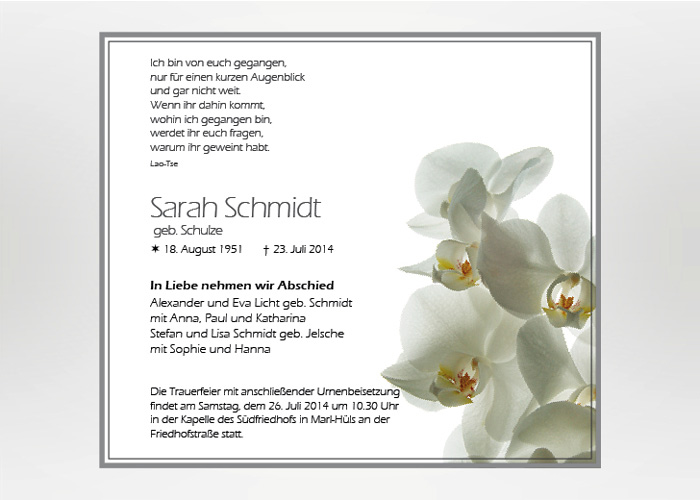 Ich bin von euch gegangen,
nur für einen kurzen Augenblick
und gar nicht weit.
Wenn ihr dahin kommt,
wohin ich gegangen bin,
werdet ihr euch fragen,
warum ihr geweint habt.
Lao-Tse

Sarah Schmidt
geb. Schulze
✶ 18. August 1951 † 23. Juli 2014

In Liebe nehmen wir Abschied
Alexander und Eva Licht geb. Schmidt
mit Anna, Paul und Katharina
Stefan und Lisa Schmidt geb. Jelsche
mit Sophie und Hanna

Die Trauerfeier mit anschließender Urnenbeisetzung findet am Samstag, dem 26. Juli 2014 um 10.30 Uhr in der Kapelle des Südfriedhofs in Marl-Hüls an der Friedhofstraße statt.